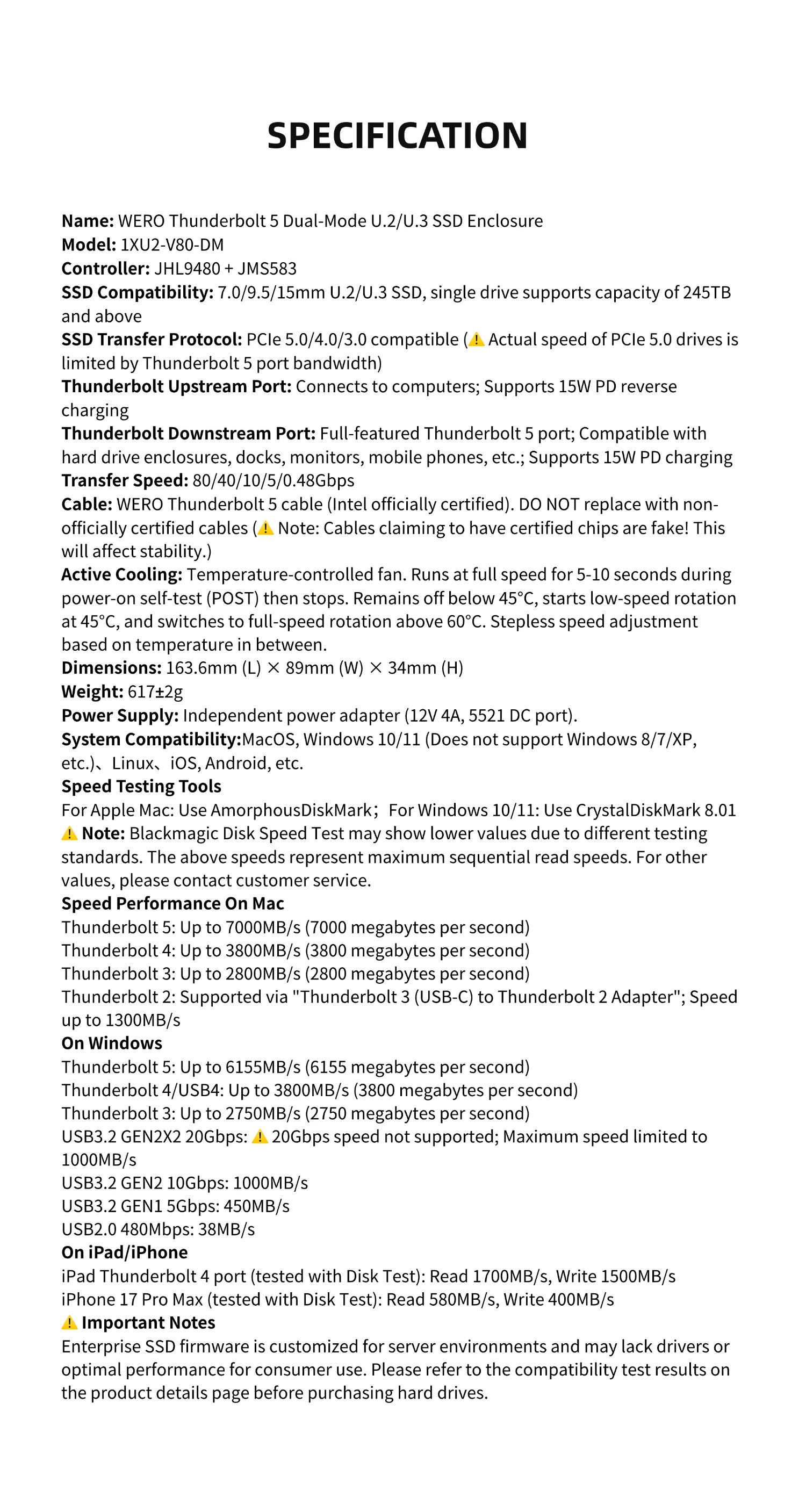 SPECIFICATION

Name: WERO Thunderbolt 5 Dual-Mode U.2/U.3 SSD Enclosure
Model: 1XU2-V80-DM
Controller: JHL9480 + JMS583
SSD Compatibility: 7.0/9.5/15mm U.2/U.3 SSD, single drive supports capacity of 245TB and above
SSD Transfer Protocol: PCIe 5.0/4.0/3.0 compatible (⚠ Actual speed of PCIe 5.0 drives is limited by Thunderbolt 5 port bandwidth)
Thunderbolt Upstream Port: Connects to computers; Supports 15W PD reverse charging
Thunderbolt Downstream Port: Full-featured Thunderbolt 5 port; Compatible with hard drive enclosures, docks, monitors, mobile phones, etc.; Supports 15W PD charging
Transfer Speed: 80/40/10/5/0.48Gbps
Cable: WERO Thunderbolt 5 cable (Intel officially certified). DO NOT replace with non-officially certified cables (⚠ Note: Cables claiming to have certified chips are fake! This will affect stability.)
Active Cooling: Temperature-controlled fan. Runs at full speed for 5-10 seconds during power-on self-test (POST) then stops. Remains off below 45°C, starts low-speed rotation at 45°C, and switches to full-speed rotation above 60°C. Stepless speed adjustment based on temperature in between.
Dimensions: 163.6mm (L) × 89mm (W) × 34mm (H)
Weight: 617±2g
Power Supply: Independent power adapter (12V 4A, 5521 DC port).
System Compatibility:MacOS, Windows 10/11 (Does not support Windows 8/7/XP, etc.)、Linux、iOS, Android, etc.
Speed Testing Tools
For Apple Mac: Use AmorphousDiskMark； For Windows 10/11: Use CrystalDiskMark 8.01
⚠ Note: Blackmagic Disk Speed Test may show lower values due to different testing standards. The above speeds represent maximum sequential read speeds. For other values, please contact customer service.
Speed Performance On Mac
Thunderbolt 5: Up to 7000MB/s (7000 megabytes per second)
Thunderbolt 4: Up to 3800MB/s (3800 megabytes per second)
Thunderbolt 3: Up to 2800MB/s (2800 megabytes per second)
Thunderbolt 2: Supported via "Thunderbolt 3 (USB-C) to Thunderbolt 2 Adapter"; Speed up to 1300MB/s
On Windows
Thunderbolt 5: Up to 6155MB/s (6155 megabytes per second)
Thunderbolt 4/USB4: Up to 3800MB/s (3800 megabytes per second)
Thunderbolt 3: Up to 2750MB/s (2750 megabytes per second)
USB3.2 GEN2X2 20Gbps: ⚠ 20Gbps speed not supported; Maximum speed limited to 1000MB/s
USB3.2 GEN2 10Gbps: 1000MB/s
USB3.2 GEN1 5Gbps: 450MB/s
USB2.0 480Mbps: 38MB/s
On iPad/iPhone
iPad Thunderbolt 4 port (tested with Disk Test): Read 1700MB/s, Write 1500MB/s
iPhone 17 Pro Max (tested with Disk Test): Read 580MB/s, Write 400MB/s
⚠ Important Notes
Enterprise SSD firmware is customized for server environments and may lack drivers or optimal performance for consumer use. Please refer to the compatibility test results on the product details page before purchasing hard drives.